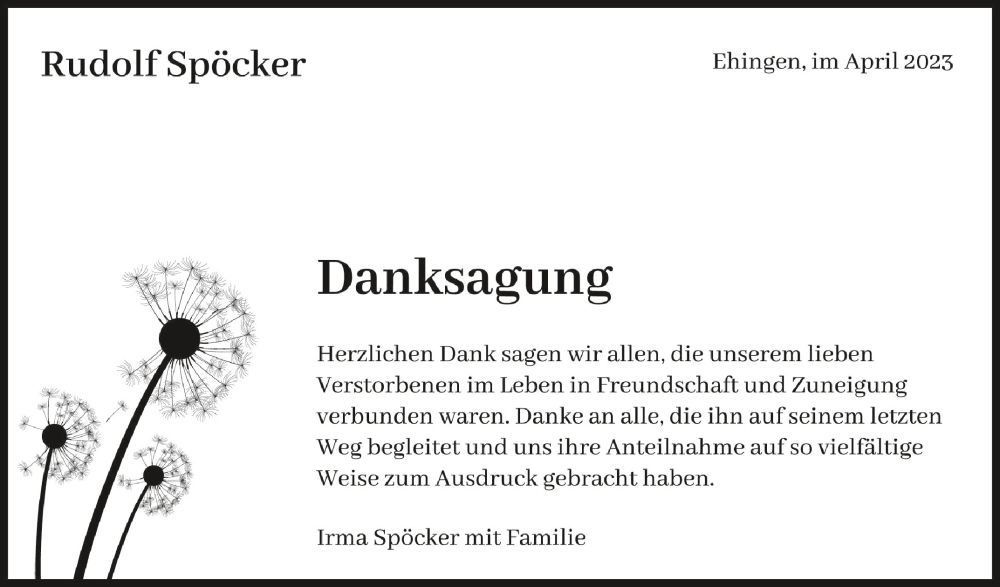 Rudolf Spöcker

Ehingen, im April 2023

Danksagung

Herzlichen Dank sagen wir allen, die unserem lieben Verstorbenen im Leben in Freundschaft und Zuneigung verbunden waren. Danke an alle, die ihn auf seinem letzten Weg begleitet und uns ihre Anteilnahme auf so vielfältige Weise zum Ausdruck gebracht haben.

Irma Spöcker mit Familie